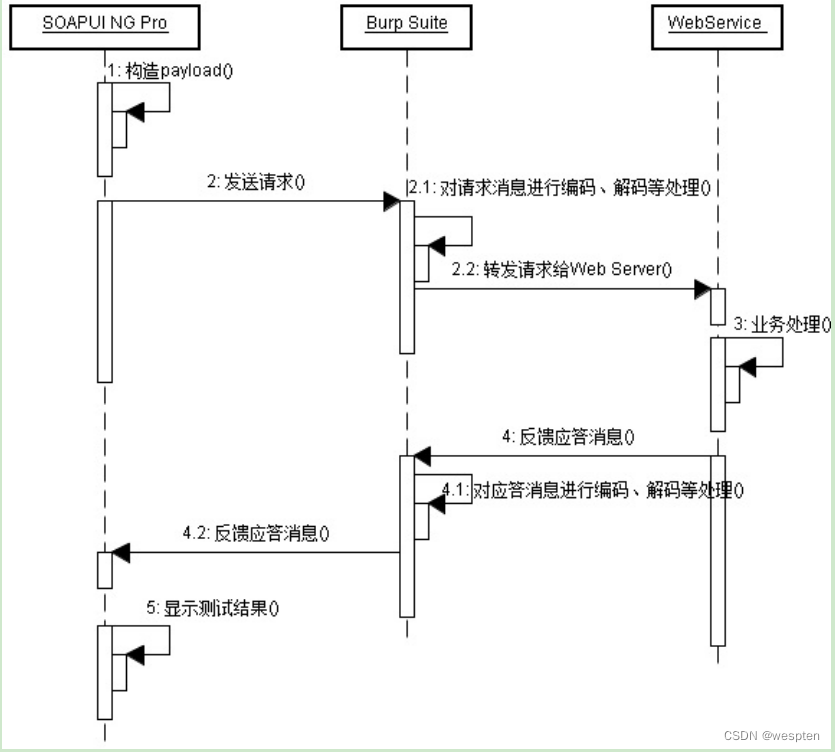 SOAPUI NG Pro

Burp Suite

WebService

1: 构造payload()

2: 发送请求()

2.1: 对请求消息进行编码、解码等处理()

2.2: 转发请求给Web Server()

3: 业务处理()

4: 反馈应答消息()

4.1: 对应答消息进行编码、解码等处理()

4.2: 反馈应答消息()

5: 显示测试结果()

CSDN @wespten